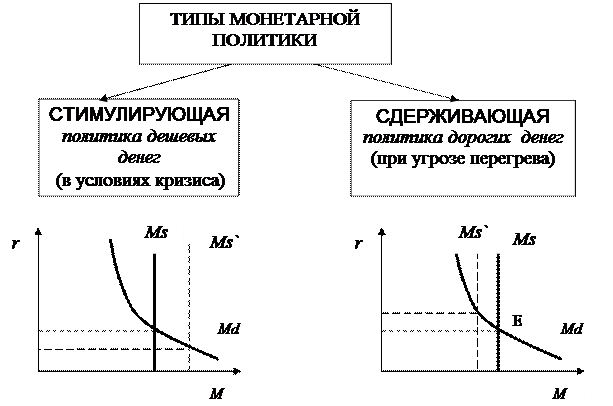 ТИПЫ МОНЕТАРНОЙ ПОЛИТИКИ

СТИМУЛИРУЮЩАЯ
политика дешевых денег
(в условиях кризиса)

СДЕРЖИВАЮЩАЯ
политика дорогих денег
(при угрозе перегрева)

r
Ms
Ms`
Md
M

r
Ms`
Ms
E
Md
M